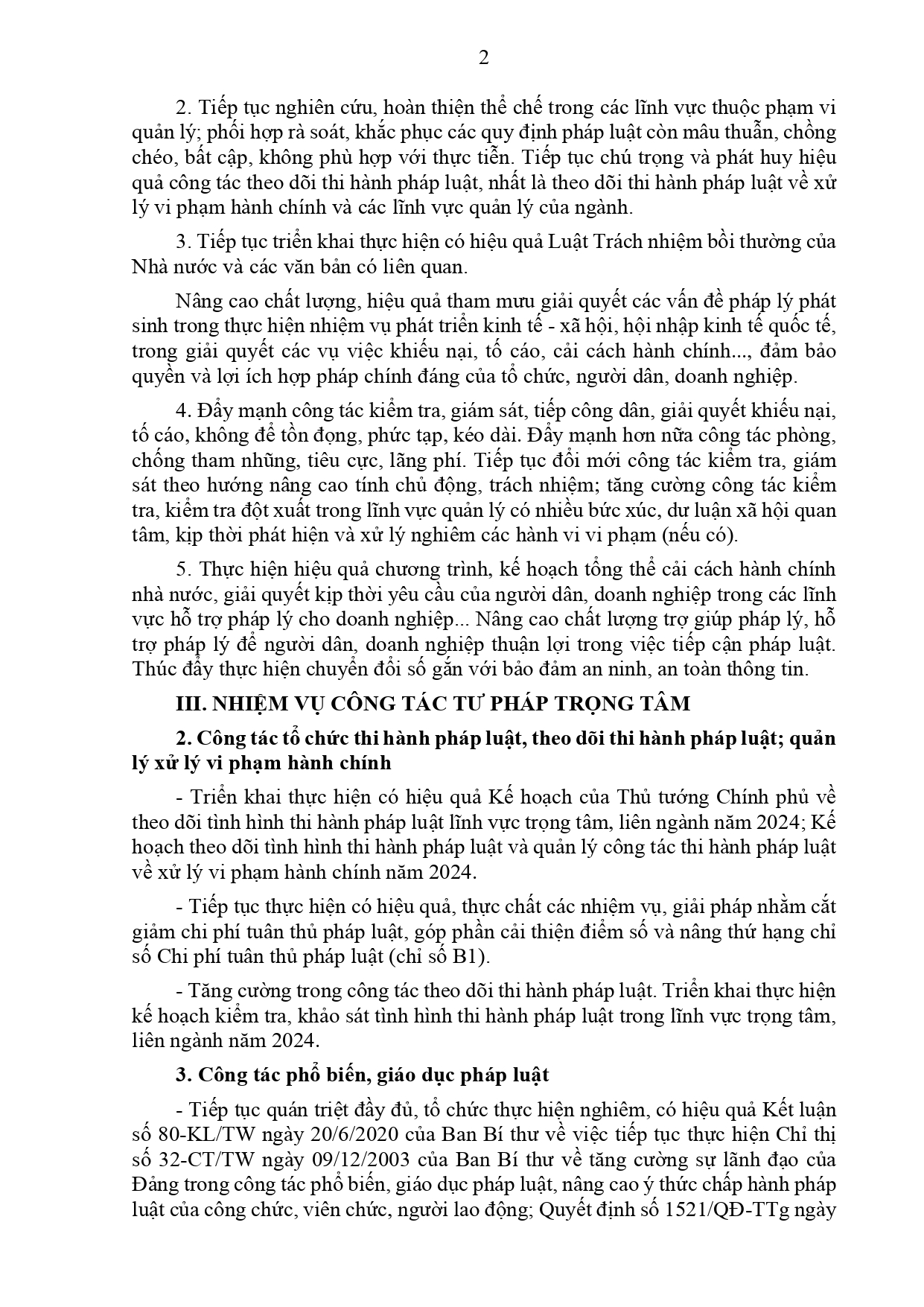 2

2. Tiếp tục nghiên cứu, hoàn thiện thể chế trong các lĩnh vực thuộc phạm vi quản lý; phối hợp rà soát, khắc phục các quy định pháp luật còn mâu thuẫn, chồng chéo, bất cập, không phù hợp với thực tiễn. Tiếp tục chú trọng và phát huy hiệu quả công tác theo dõi thi hành pháp luật, nhất là theo dõi thi hành pháp luật về xử lý vi phạm hành chính và các lĩnh vực quản lý của ngành.

3. Tiếp tục triển khai thực hiện có hiệu quả Luật Trách nhiệm bồi thường của Nhà nước và các văn bản có liên quan.

Nâng cao chất lượng, hiệu quả tham mưu giải quyết các vấn đề pháp lý phát sinh trong thực hiện nhiệm vụ phát triển kinh tế - xã hội, hội nhập kinh tế quốc tế, trong giải quyết các vụ việc khiếu nại, tố cáo, cải cách hành chính..., đảm bảo quyền và lợi ích hợp pháp chính đáng của tổ chức, người dân, doanh nghiệp.

4. Đẩy mạnh công tác kiểm tra, giám sát, tiếp công dân, giải quyết khiếu nại, tố cáo, không để tồn đọng, phức tạp, kéo dài. Đẩy mạnh hơn nữa công tác phòng, chống tham nhũng, tiêu cực, lãng phí. Tiếp tục đổi mới công tác kiểm tra, giám sát theo hướng nâng cao tính chủ động, trách nhiệm; tăng cường công tác kiểm tra, kiểm tra đột xuất trong lĩnh vực quản lý có nhiều bức xúc, dư luận xã hội quan tâm, kịp thời phát hiện và xử lý nghiêm các hành vi vi phạm (nếu có).

5. Thực hiện hiệu quả chương trình, kế hoạch tổng thể cải cách hành chính nhà nước, giải quyết kịp thời yêu cầu của người dân, doanh nghiệp trong các lĩnh vực hỗ trợ pháp lý cho doanh nghiệp... Nâng cao chất lượng trợ giúp pháp lý, hỗ trợ pháp lý để người dân, doanh nghiệp thuận lợi trong việc tiếp cận pháp luật. Thúc đẩy thực hiện chuyển đổi số gắn với bảo đảm an ninh, an toàn thông tin.

III. NHIỆM VỤ CÔNG TÁC TƯ PHÁP TRỌNG TÂM

2. Công tác tổ chức thi hành pháp luật, theo dõi thi hành pháp luật; quản lý xử lý vi phạm hành chính

- Triển khai thực hiện có hiệu quả Kế hoạch của Thủ tướng Chính phủ về theo dõi tình hình thi hành pháp luật lĩnh vực trọng tâm, liên ngành năm 2024; Kế hoạch theo dõi tình hình thi hành pháp luật và quản lý công tác thi hành pháp luật về xử lý vi phạm hành chính năm 2024.

- Tiếp tục thực hiện có hiệu quả, thực chất các nhiệm vụ, giải pháp nhằm cắt giảm chi phí tuân thủ pháp luật, góp phần cải thiện điểm số và nâng thứ hạng chỉ số Chi phí tuân thủ pháp luật (chỉ số B1).

- Tăng cường trong công tác theo dõi thi hành pháp luật. Triển khai thực hiện kế hoạch kiểm tra, khảo sát tình hình thi hành pháp luật trong lĩnh vực trọng tâm, liên ngành năm 2024.

3. Công tác phổ biến, giáo dục pháp luật

- Tiếp tục quán triệt đầy đủ, tổ chức thực hiện nghiêm, có hiệu quả Kết luận số 80-KL/TW ngày 20/6/2020 của Ban Bí thư về việc tiếp tục thực hiện Chỉ thị số 32-CT/TW ngày 09/12/2003 của Ban Bí thư về tăng cường sự lãnh đạo của Đảng trong công tác phổ biến, giáo dục pháp luật, nâng cao ý thức chấp hành pháp luật của công chức, viên chức, người lao động; Quyết định số 1521/QĐ-TTg ngày